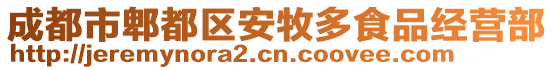 成都市郫都区安牧多食品经营部
http://jeremynora2.cn.coovee.com